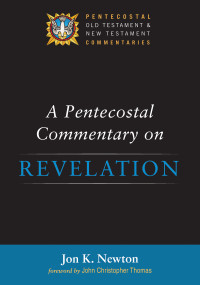 PENTECOSTAL
OLD TESTAMENT &
NEW TESTAMENT
COMMENTARIES

A Pentecostal Commentary on

REVELATION

Jon K. Newton

foreword by John Christopher Thomas